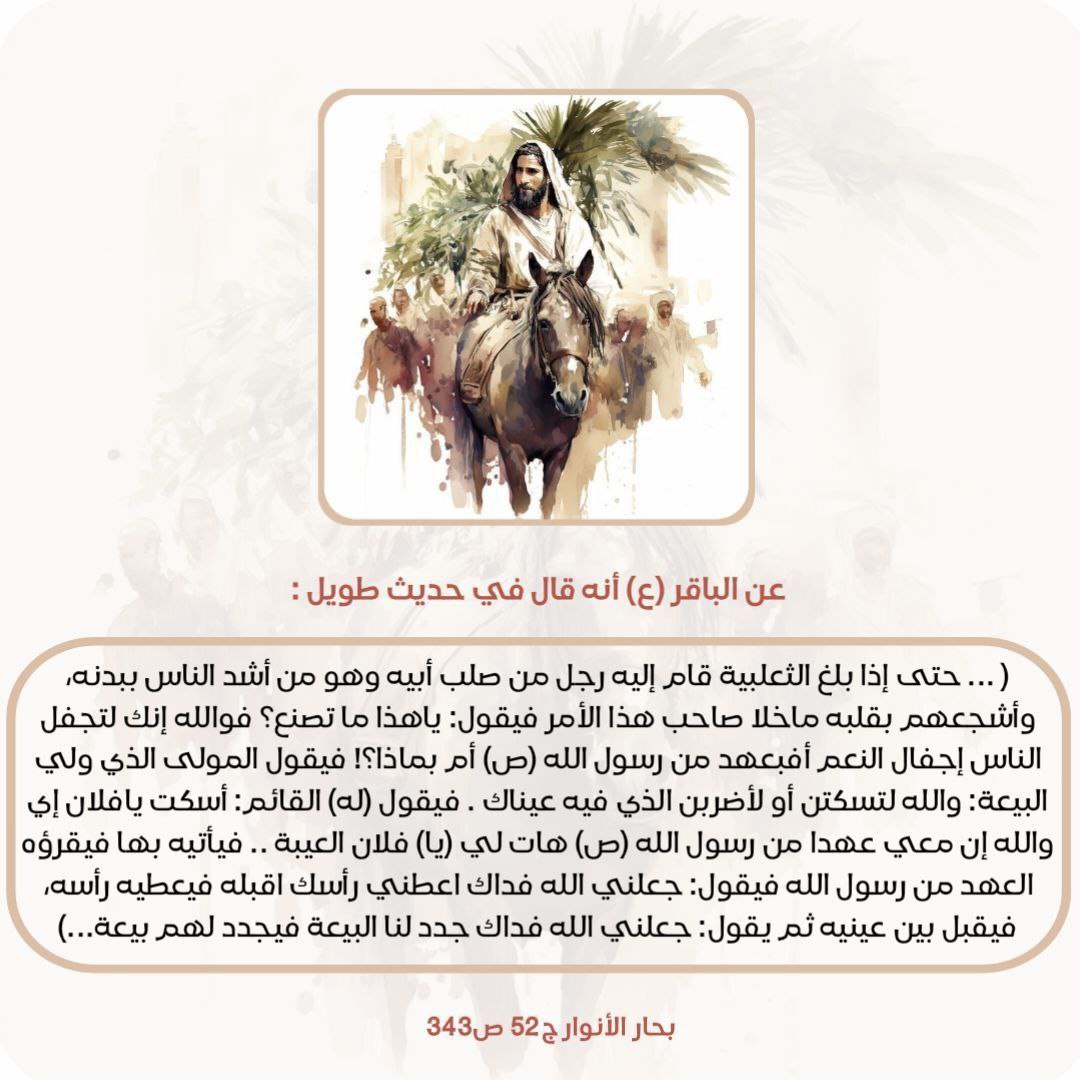 عن الباقر (ع) أنه قال في حديث طويل :

( ... حتى إذا بلغ الثعلبية قام إليه رجل من صلب أبيه وهو من أشد الناس ببدنه، وأشجعهم بقلبه ماخلا صاحب هذا الأمر فيقول: ياهذا ما تصنع؟ فوالله إنك لتجفل الناس إجفال النعم أفبعهد من رسول الله (ص) أم بماذا؟! فيقول المولى الذي ولي البيعة: والله لتسكتن أو لأضربن الذي فيه عيناك . فيقول (له) القائم: أسكت يافلان إي والله إن معي عهدا من رسول الله (ص) هات لي (يا) فلان العيبة .. فيأتيه بها فيقرؤه العهد من رسول الله فيقول: جعلني الله فداك اعطني رأسك اقبله فيعطيه رأسه، فيقبل بين عينيه ثم يقول: جعلني الله فداك جدد لنا البيعة فيجدد لهم بيعة...)

بحار الأنوار ج52 ص343